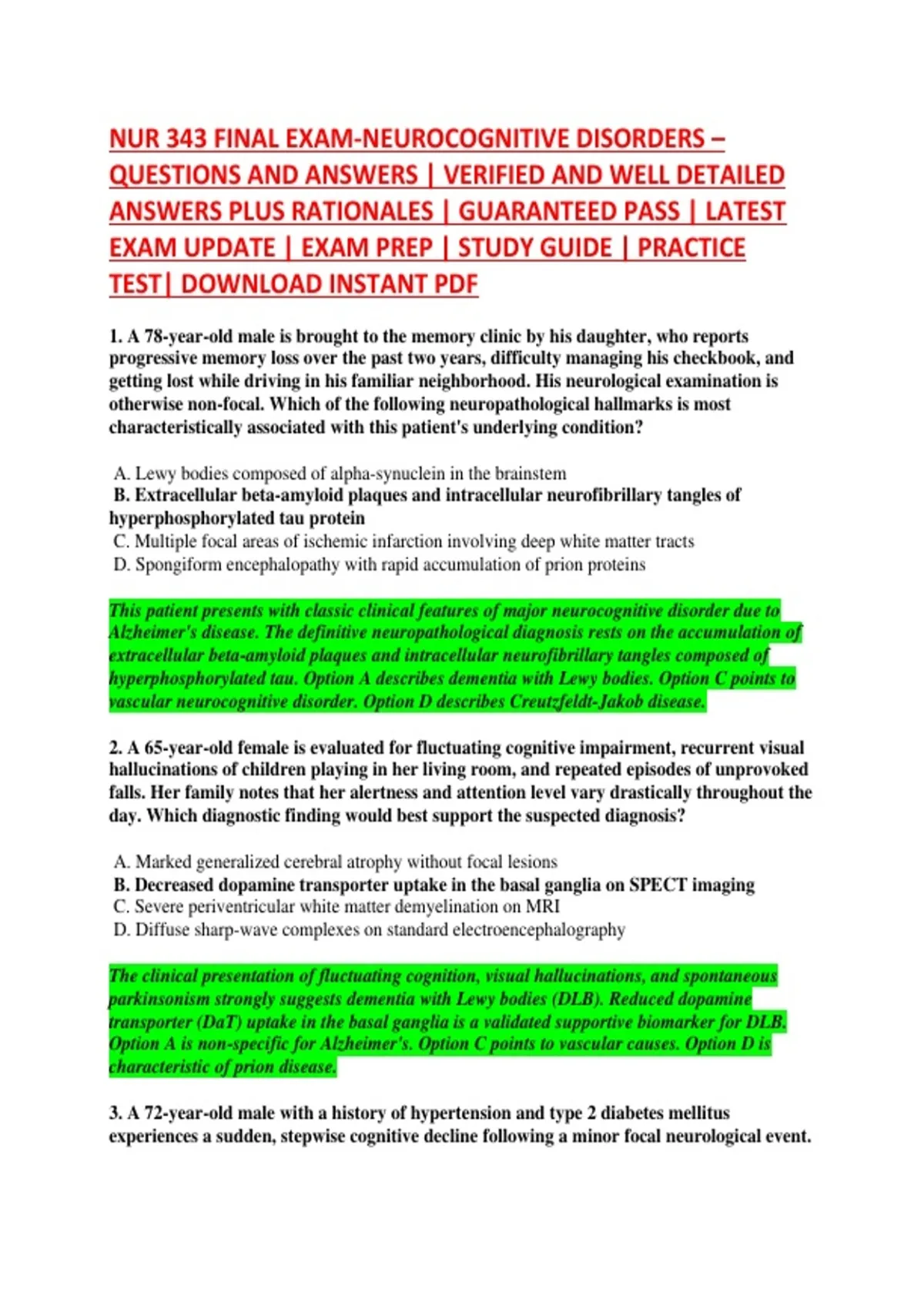 NUR 343 FINAL EXAM-NEUROCOGNITIVE DISORDERS – QUESTIONS AND ANSWERS | VERIFIED AND WELL DETAILED ANSWERS PLUS RATIONALES | GUARANTEED PASS | LATEST EXAM UPDATE | EXAM PREP | STUDY GUIDE | PRACTICE TEST| DOWNLOAD INSTANT PDF

1. A 78-year-old male is brought to the memory clinic by his daughter, who reports progressive memory loss over the past two years, difficulty managing his checkbook, and getting lost while driving in his familiar neighborhood. His neurological examination is otherwise non-focal. Which of the following neuropathological hallmarks is most characteristically associated with this patient's underlying condition?

A. Lewy bodies composed of alpha-synuclein in the brainstem
B. Extracellular beta-amyloid plaques and intracellular neurofibrillary tangles of hyperphosphorylated tau protein
C. Multiple focal areas of ischemic infarction involving deep white matter tracts
D. Spongiform encephalopathy with rapid accumulation of prion proteins

This patient presents with classic clinical features of major neurocognitive disorder due to Alzheimer's disease. The definitive neuropathological diagnosis rests on the accumulation of extracellular beta-amyloid plaques and intracellular neurofibrillary tangles composed of hyperphosphorylated tau. Option A describes dementia with Lewy bodies. Option C points to vascular neurocognitive disorder. Option D describes Creutzfeldt-Jakob disease.

2. A 65-year-old female is evaluated for fluctuating cognitive impairment, recurrent visual hallucinations of children playing in her living room, and repeated episodes of unprovoked falls. Her family notes that her alertness and attention level vary drastically throughout the day. Which diagnostic finding would best support the suspected diagnosis?

A. Marked generalized cerebral atrophy without focal lesions
B. Decreased dopamine transporter uptake in the basal ganglia on SPECT imaging
C. Severe periventricular white matter demyelination on MRI
D. Diffuse sharp-wave complexes on standard electroencephalography

The clinical presentation of fluctuating cognition, visual hallucinations, and spontaneous parkinsonism strongly suggests dementia with Lewy bodies (DLB). Reduced dopamine transporter (DaT) uptake in the basal ganglia is a validated supportive biomarker for DLB. Option A is non-specific for Alzheimer's. Option C points to vascular causes. Option D is characteristic of prion disease.

3. A 72-year-old male with a history of hypertension and type 2 diabetes mellitus experiences a sudden, stepwise cognitive decline following a minor focal neurological event.